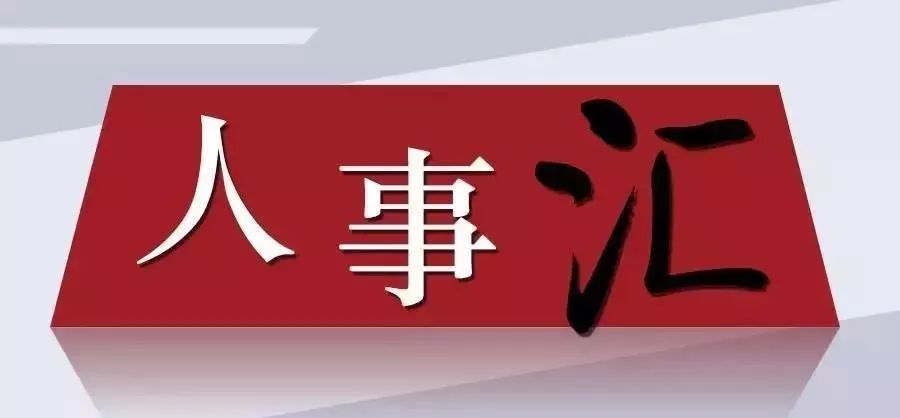 人事汇